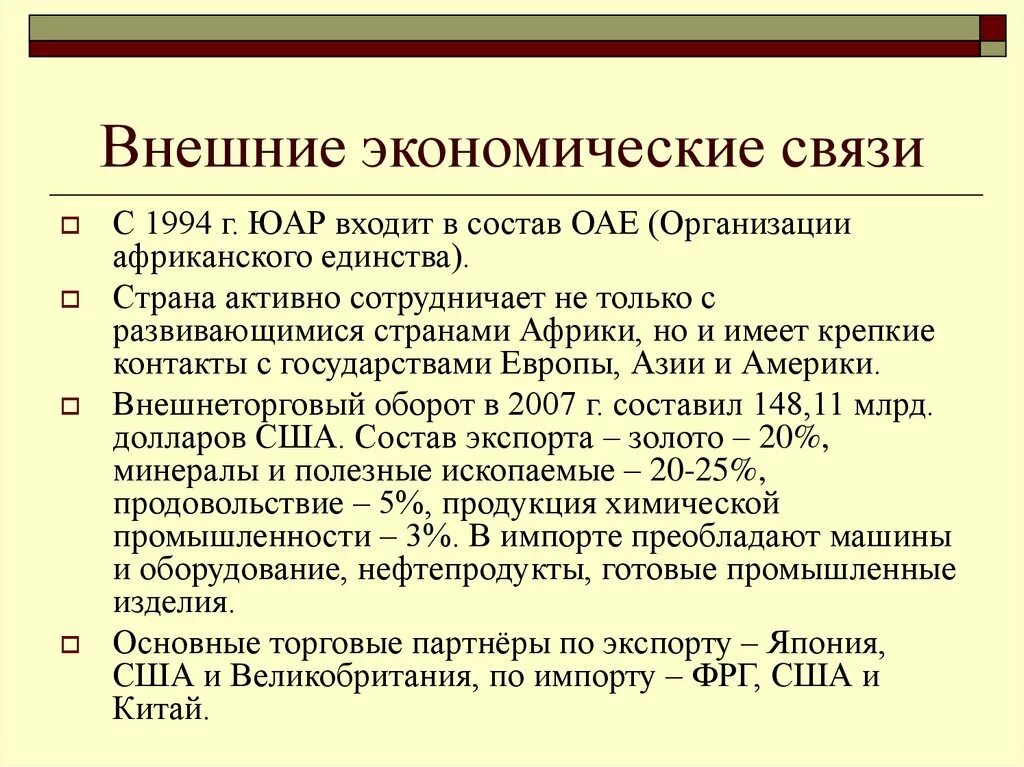 Внешние экономические связи

С 1994 г. ЮАР входит в состав ОАЕ (Организации африканского единства).

Страна активно сотрудничает не только с развивающимися странами Африки, но и имеет крепкие контакты с государствами Европы, Азии и Америки.

Внешнеторговый оборот в 2007 г. составил 148,11 млрд. долларов США. Состав экспорта – золото – 20%, минералы и полезные ископаемые – 20-25%, продовольствие – 5%, продукция химической промышленности – 3%. В импорте преобладают машины и оборудование, нефтепродукты, готовые промышленные изделия.

Основные торговые партнёры по экспорту – Япония, США и Великобритания, по импорту – ФРГ, США и Китай.